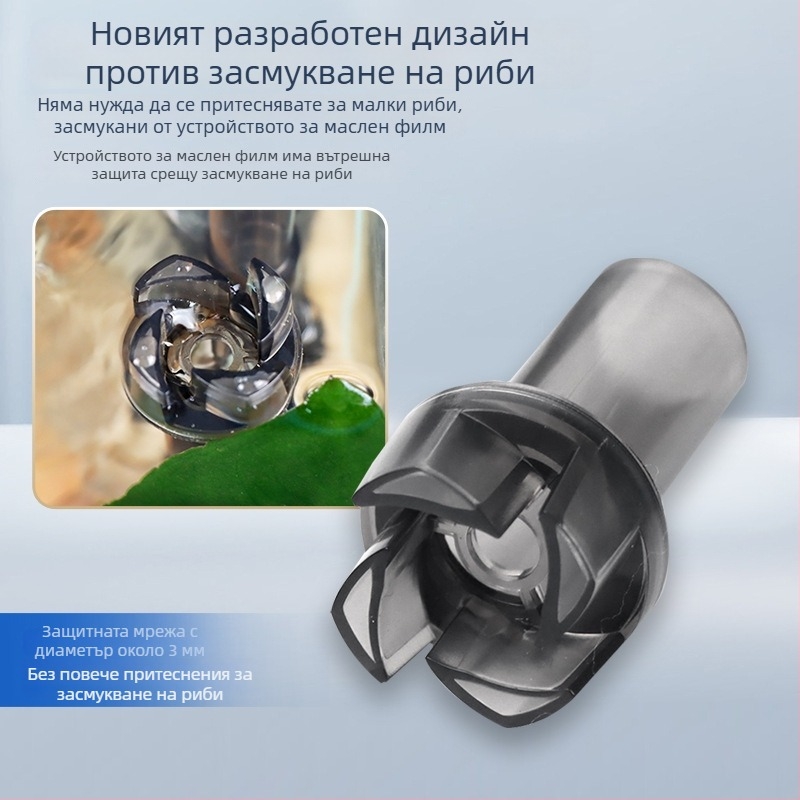 Новият разработен дизайн против засмукване на риби

Няма нужда да се притеснявате за малки риби, засмукани от устройството за маслен филм

Устройството за маслен филм има вътрешна защита срещу засмукване на риби

Защитната мрежа с диаметър около 3 мм

Без повече притеснения за засмукване на риби